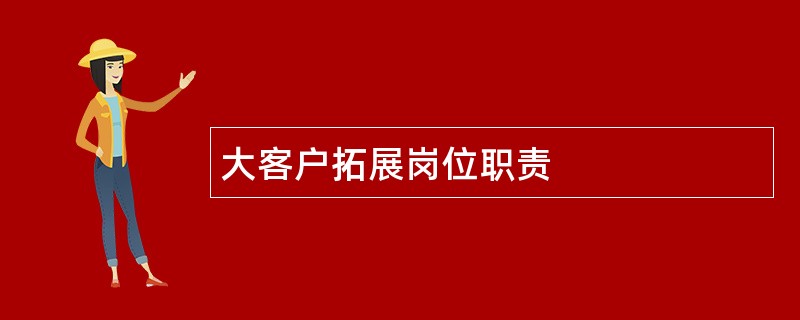 大客户拓展岗位职责